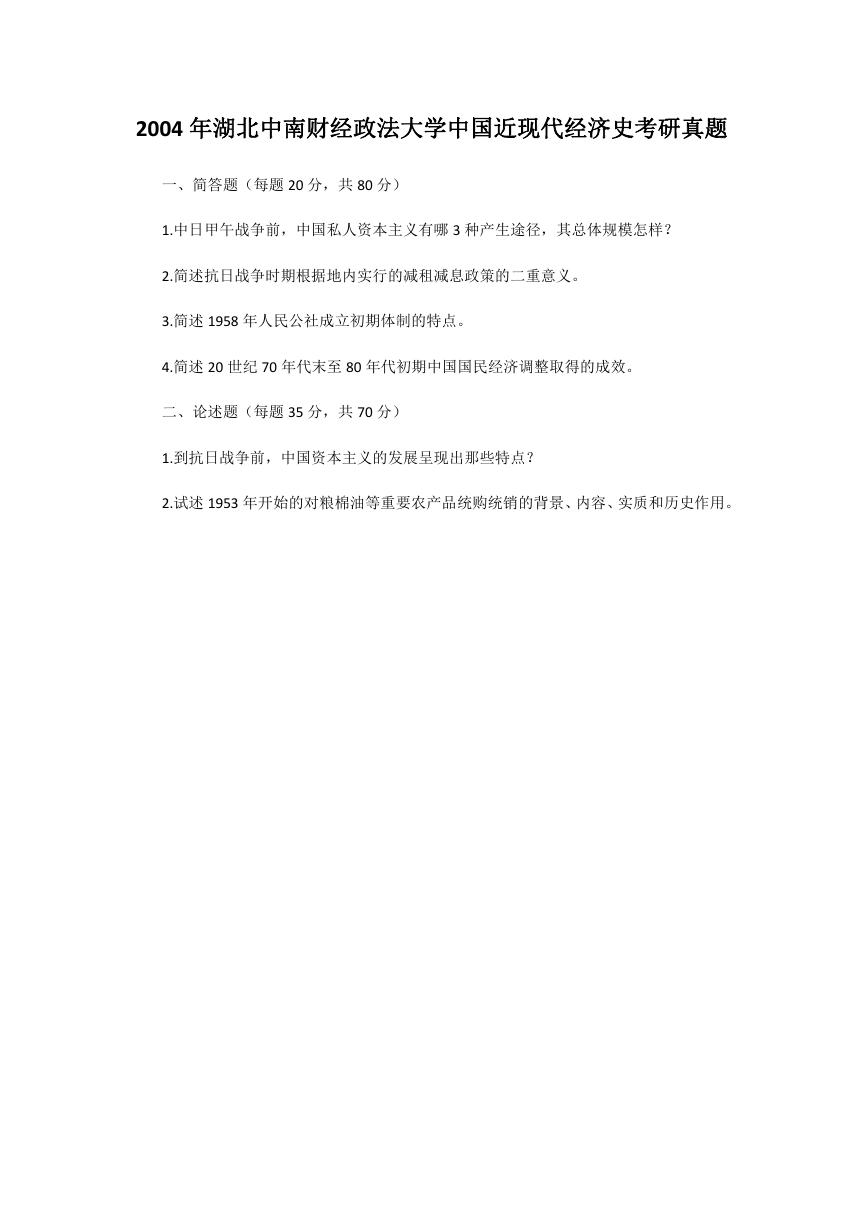 2004 年湖北中南财经政法大学中国近现代经济史考研真题

一、简答题（每题 20 分，共 80 分）

1.中日甲午战争前，中国私人资本主义有哪 3 种产生途径，其总体规模怎样？

2.简述抗日战争时期根据地内实行的减租减息政策的二重意义。

3.简述 1958 年人民公社成立初期体制的特点。

4.简述 20 世纪 70 年代末至 80 年代初期中国国民经济调整取得的成效。

二、论述题（每题 35 分，共 70 分）

1.到抗日战争前，中国资本主义的发展呈现出那些特点？

2.试述 1953 年开始的对粮棉油等重要农产品统购统销的背景、内容、实质和历史作用。